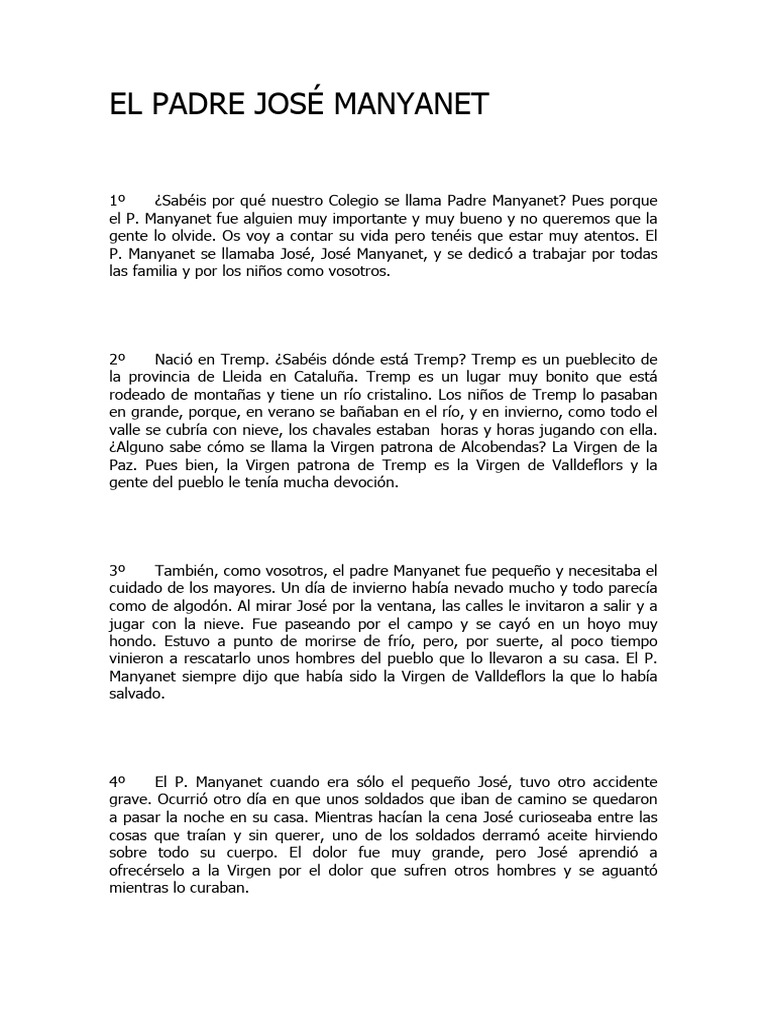 EL PADRE JOSÉ MANYANET

1º ¿Sabéis por qué nuestro Colegio se llama Padre Manyanet? Pues porque el P. Manyanet fue alguien muy importante y muy bueno y no queremos que la gente lo olvide. Os voy a contar su vida pero tenéis que estar muy atentos. El P. Manyanet se llamaba José, José Manyanet, y se dedicó a trabajar por todas las familia y por los niños como vosotros.

2º Nació en Tremp. ¿Sabéis dónde está Tremp? Tremp es un pueblecito de la provincia de Lleida en Cataluña. Tremp es un lugar muy bonito que está rodeado de montañas y tiene un río cristalino. Los niños de Tremp lo pasaban en grande, porque, en verano se bañaban en el río, y en invierno, como todo el valle se cubría con nieve, los chavales estaban horas y horas jugando con ella. ¿Alguno sabe cómo se llama la Virgen patrona de Alcobendas? La Virgen de la Paz. Pues bien, la Virgen patrona de Tremp es la Virgen de Valldeflors y la gente del pueblo le tenía mucha devoción.

3º También, como vosotros, el padre Manyanet fue pequeño y necesitaba el cuidado de los mayores. Un día de invierno había nevado mucho y todo parecía como de algodón. Al mirar José por la ventana, las calles le invitaron a salir y a jugar con la nieve. Fue paseando por el campo y se cayó en un hoyo muy hondo. Estuvo a punto de morirse de frío, pero, por suerte, al poco tiempo vinieron a rescatarlo unos hombres del pueblo que lo llevaron a su casa. El P. Manyanet siempre dijo que había sido la Virgen de Valldeflors la que lo había salvado.

4º El P. Manyanet cuando era sólo el pequeño José, tuvo otro accidente grave. Ocurrió otro día en que unos soldados que iban de camino se quedaron a pasar la noche en su casa. Mientras hacían la cena José curioseaba entre las cosas que traían y sin querer, uno de los soldados derramó aceite hirviendo sobre todo su cuerpo. El dolor fue muy grande, pero José aprendió a ofrecérselo a la Virgen por el dolor que sufren otros hombres y se aguantó mientras lo curaban.